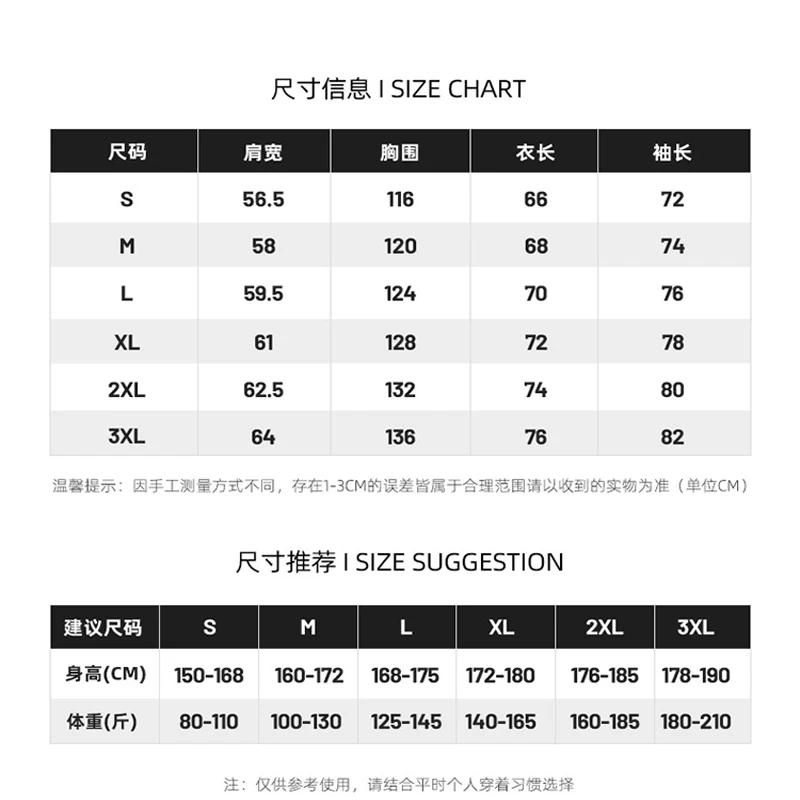 尺寸信息 I SIZE CHART

| 尺码 | 肩宽 | 胸围 | 衣长 | 袖长 |
|---|---|---|---|---|
| S | 56.5 | 116 | 66 | 72 |
| M | 58 | 120 | 68 | 74 |
| L | 59.5 | 124 | 70 | 76 |
| XL | 61 | 128 | 72 | 78 |
| 2XL | 62.5 | 132 | 74 | 80 |
| 3XL | 64 | 136 | 76 | 82 |

温馨提示：因手工测量方式不同，存在1-3CM的误差皆属于合理范围请以收到的实物为准（单位CM）

尺寸推荐 I SIZE SUGGESTION

| 建议尺码 | S | M | L | XL | 2XL | 3XL |
|---|---|---|---|---|---|---|
| 身高(CM) | 150-168 | 160-172 | 168-175 | 172-180 | 176-185 | 178-190 |
| 体重(斤) | 80-110 | 100-130 | 125-145 | 140-165 | 160-185 | 180-210 |

注：仅供参考使用，请结合平时个人穿着习惯选择